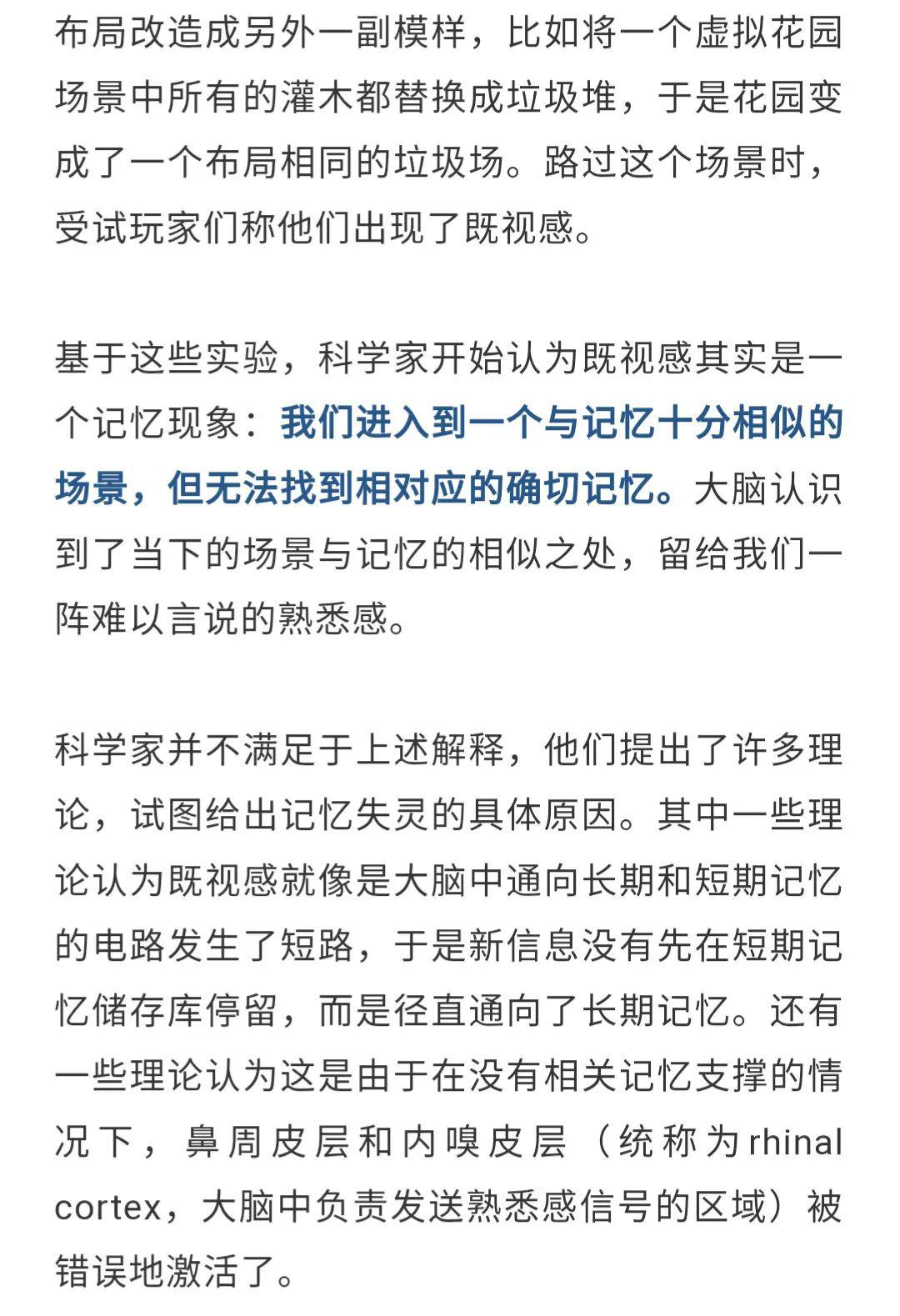 布局改造成另外一副模样，比如将一个虚拟花园场景中所有的灌木都替换成垃圾堆，于是花园变成了一个布局相同的垃圾场。路过这个场景时，受试玩家们称他们出现了既视感。

基于这些实验，科学家开始认为既视感其实是一个记忆现象：我们进入到一个与记忆十分相似的场景，但无法找到相对应的确切记忆。大脑认识到了当下的场景与记忆的相似之处，留给我们一阵难以言说的熟悉感。

科学家并不满足于上述解释，他们提出了许多理论，试图给出记忆失灵的具体原因。其中一些理论认为既视感就像是大脑中通向长期和短期记忆的电路发生了短路，于是新信息没有先在短期记忆储存库停留，而是径直通向了长期记忆。还有一些理论认为这是由于在没有相关记忆支撑的情况下，鼻周皮层和内嗅皮层（统称为rhinal cortex，大脑中负责发送熟悉感信号的区域）被错误地激活了。